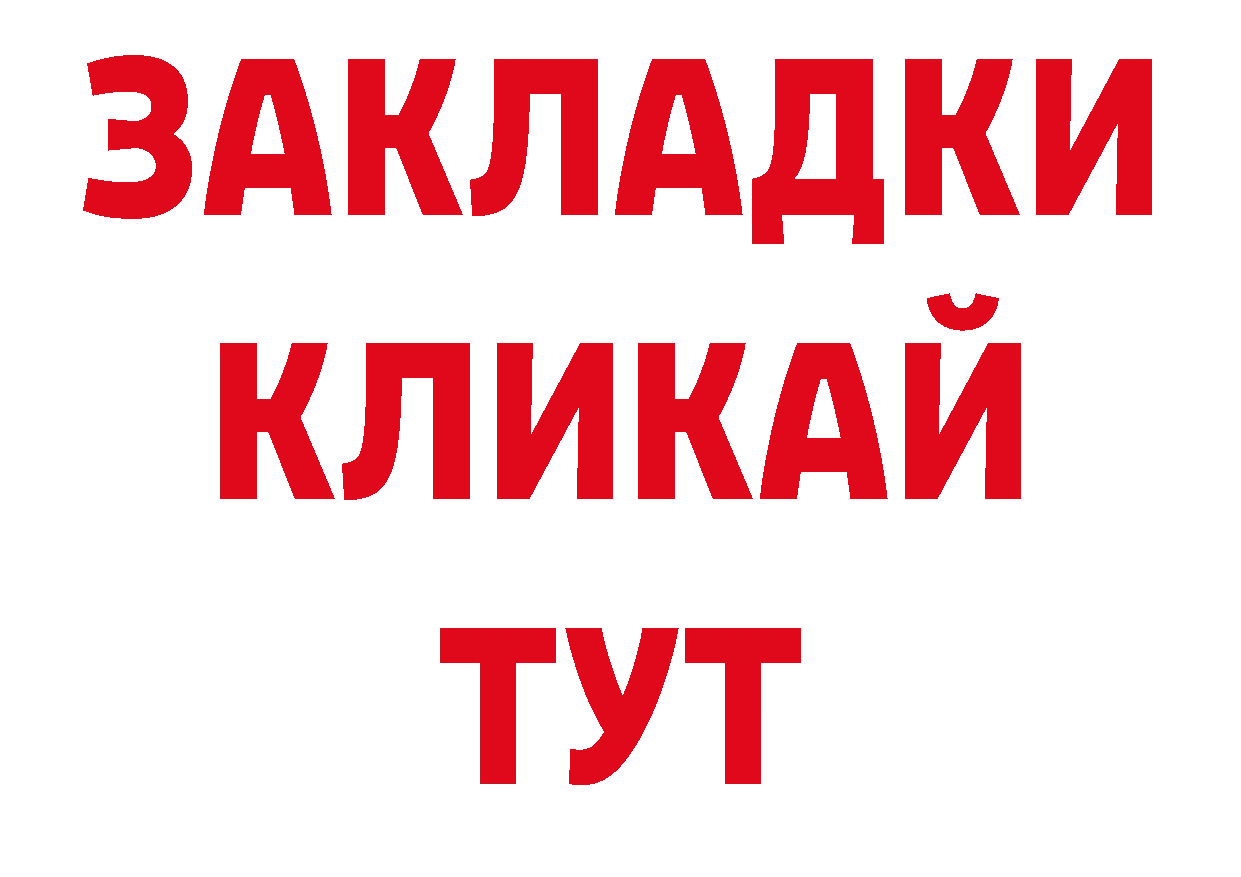 ЗАКЛАДКИ
КЛИКАЙ
ТУТ